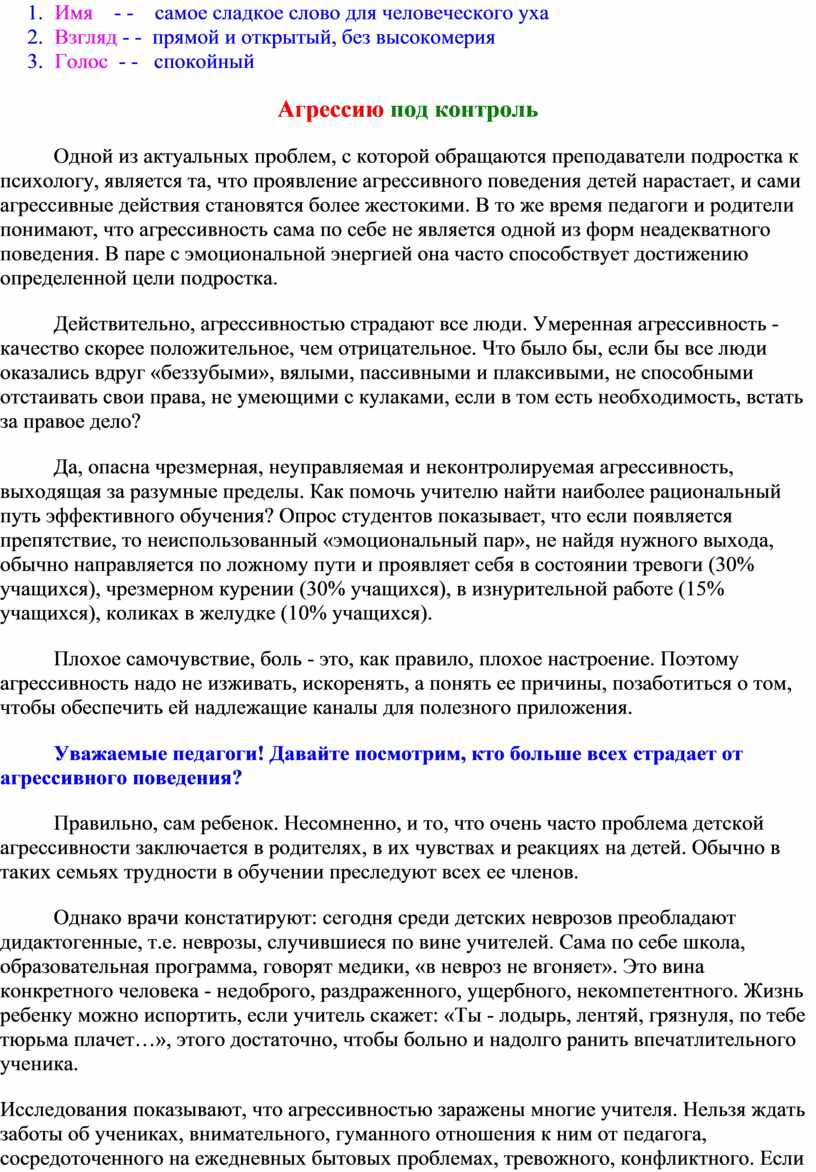 1. Имя - - самое сладкое слово для человеческого уха
2. Взгляд - - прямой и открытый, без высокомерия
3. Голос - - спокойный

Агрессию под контроль

Одной из актуальных проблем, с которой обращаются преподаватели подростка к психологу, является та, что проявление агрессивного поведения детей нарастает, и сами агрессивные действия становятся более жестокими. В то же время педагоги и родители понимают, что агрессивность сама по себе не является одной из форм неадекватного поведения. В паре с эмоциональной энергией она часто способствует достижению определенной цели подростка.

Действительно, агрессивностью страдают все люди. Умеренная агрессивность - качество скорее положительное, чем отрицательное. Что было бы, если бы все люди оказались вдруг «беззубыми», вялыми, пассивными и плаксивыми, не способными отстаивать свои права, не умеющими с кулаками, если в том есть необходимость, встать за правое дело?

Да, опасна чрезмерная, неуправляемая и неконтролируемая агрессивность, выходящая за разумные пределы. Как помочь учителю найти наиболее рациональный путь эффективного обучения? Опрос студентов показывает, что если появляется препятствие, то неиспользованный «эмоциональный пар», не найдя нужного выхода, обычно направляется по ложному пути и проявляет себя в состоянии тревоги (30% учащихся), чрезмерном курении (30% учащихся), в изнурительной работе (15% учащихся), коликах в желудке (10% учащихся).

Плохое самочувствие, боль - это, как правило, плохое настроение. Поэтому агрессивность надо не изживать, искоренять, а понять ее причины, позаботиться о том, чтобы обеспечить ей надлежащие каналы для полезного приложения.

Уважаемые педагоги! Давайте посмотрим, кто больше всех страдает от агрессивного поведения?

Правильно, сам ребенок. Несомненно, и то, что очень часто проблема детской агрессивности заключается в родителях, в их чувствах и реакциях на детей. Обычно в таких семьях трудности в обучении преследуют всех ее членов.

Однако врачи констатируют: сегодня среди детских неврозов преобладают дидактогенные, т.е. неврозы, случившиеся по вине учителей. Сама по себе школа, образовательная программа, говорят медики, «в невроз не вгоняет». Это вина конкретного человека - недоброго, раздраженного, ущербного, некомпетентного. Жизнь ребенку можно испортить, если учитель скажет: «Ты - лодырь, лентяй, грязнуля, по тебе тюрьма плачет…», этого достаточно, чтобы больно и надолго ранить впечатлительного ученика.

Исследования показывают, что агрессивностью заражены многие учителя. Нельзя ждать заботы об учениках, внимательного, гуманного отношения к ним от педагога, сосредоточенного на ежедневных бытовых проблемах, тревожного, конфликтного. Если